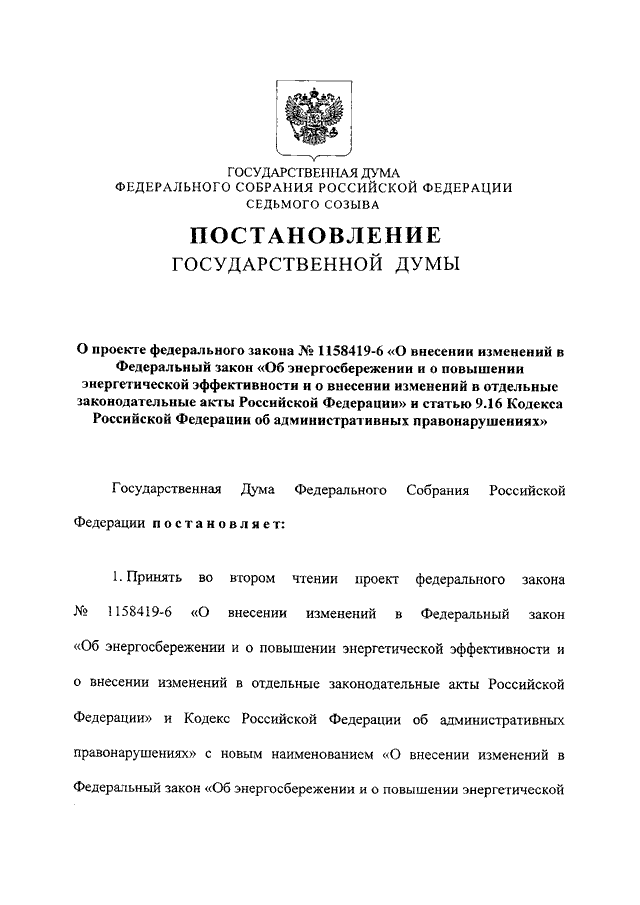 ГОСУДАРСТВЕННАЯ ДУМА
ФЕДЕРАЛЬНОГО СОБРАНИЯ РОССИЙСКОЙ ФЕДЕРАЦИИ
СЕДЬМОГО СОЗЫВА

ПОСТАНОВЛЕНИЕ
ГОСУДАРСТВЕННОЙ ДУМЫ

О проекте федерального закона № 1158419-6 «О внесении изменений в Федеральный закон «Об энергосбережении и о повышении энергетической эффективности и о внесении изменений в отдельные законодательные акты Российской Федерации» и статью 9.16 Кодекса Российской Федерации об административных правонарушениях»

Государственная Дума Федерального Собрания Российской Федерации постановляет:

1. Принять во втором чтении проект федерального закона № 1158419-6 «О внесении изменений в Федеральный закон «Об энергосбережении и о повышении энергетической эффективности и о внесении изменений в отдельные законодательные акты Российской Федерации» и Кодекс Российской Федерации об административных правонарушениях» с новым наименованием «О внесении изменений в Федеральный закон «Об энергосбережении и о повышении энергетической